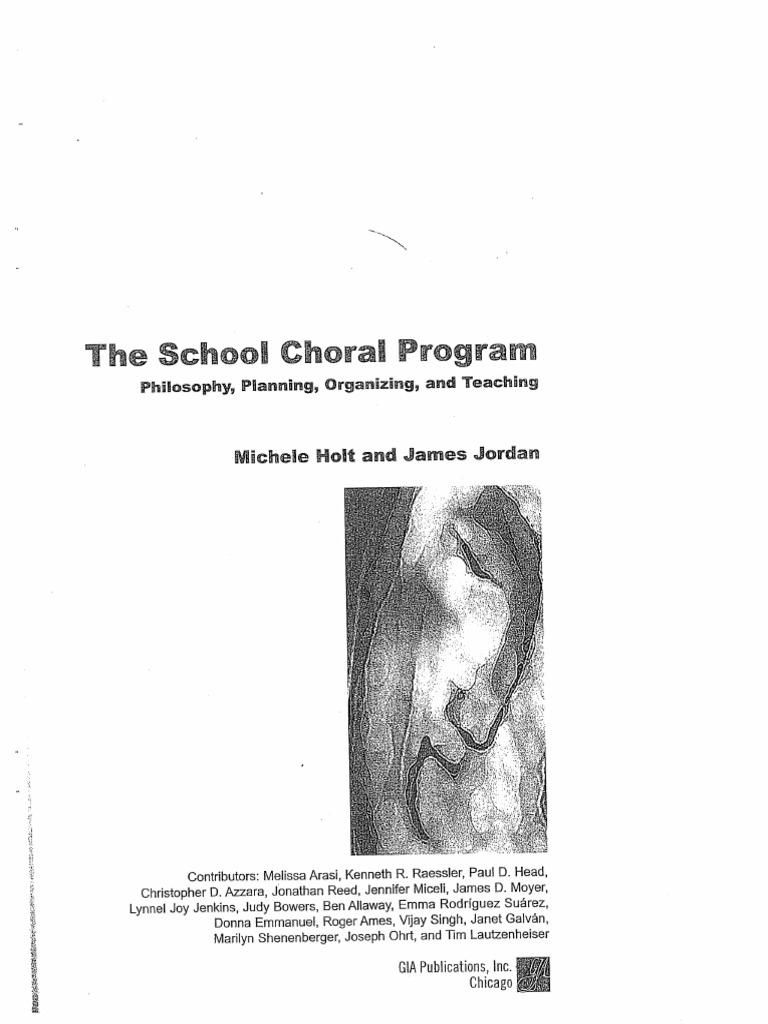 The School Choral Program

Philosophy, Planning, Organizing, and Teaching

Michele Holt and James Jordan

Contributors: Melissa Arasi, Kenneth R. Raessler, Paul D. Head, Christopher D. Azzara, Jonathan Reed, Jennifer Miceli, James D. Moyer, Lynnel Joy Jenkins, Judy Bowers, Ben Allaway, Emma Rodríguez Suárez, Donna Emmanuel, Roger Ames, Vijay Singh, Janet Galván, Marilyn Shenenberger, Joseph Ohrt, and Tim Lautzenheiser

GIA Publications, Inc.
Chicago